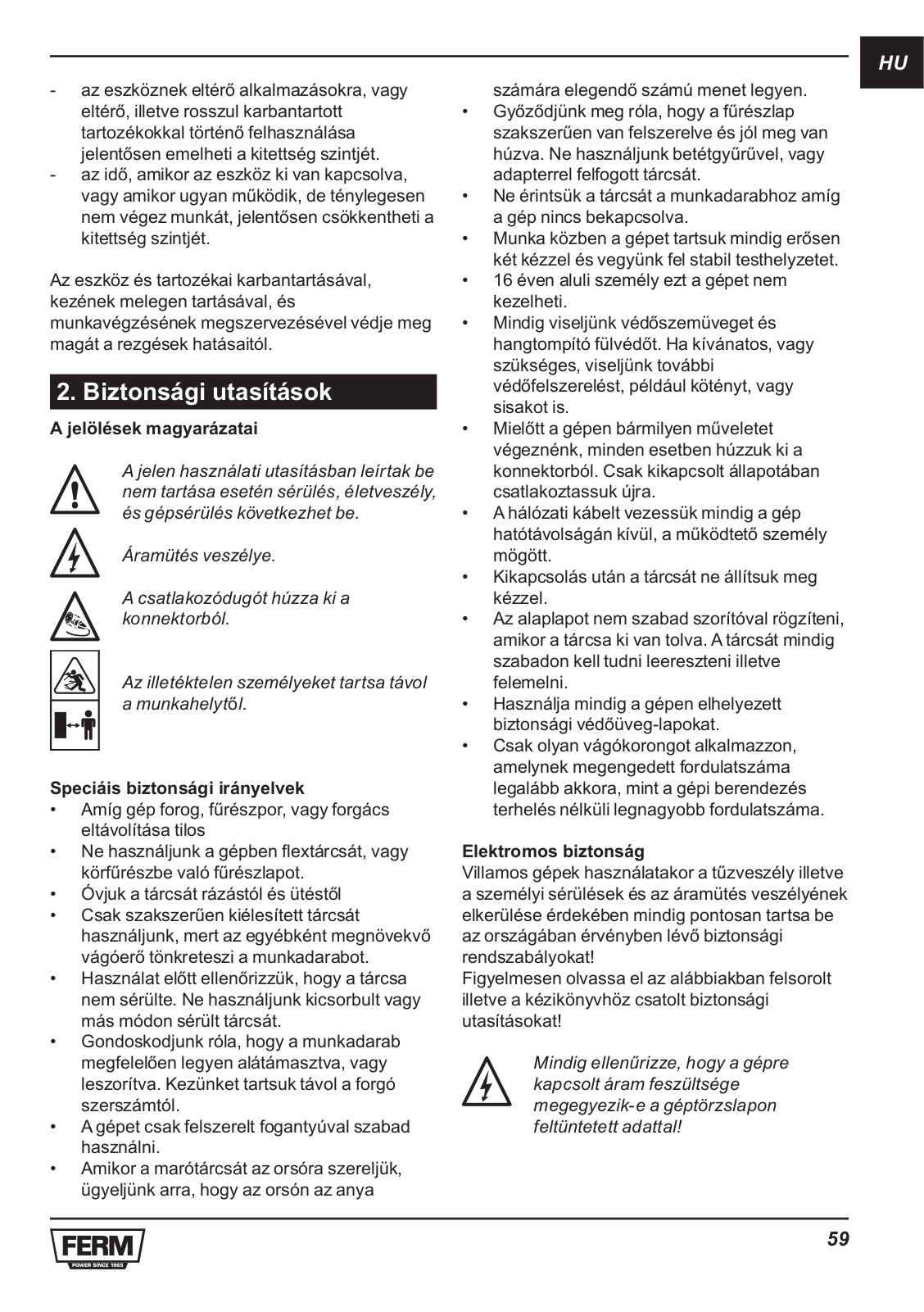 HU

- az eszköznek eltérő alkalmazásokra, vagy eltérő, illetve rosszul karbantartott tartozékokkal történő felhasználása jelentősen emelheti a kitettség szintjét.
- az idő, amikor az eszköz ki van kapcsolva, vagy amikor ugyan működik, de ténylegesen nem végez munkát, jelentősen csökkentheti a kitettség szintjét.

Az eszköz és tartozékai karbantartásával, kezének melegen tartásával, és munkavégzésének megszervezésével védje meg magát a rezgések hatásaitól.

2. Biztonsági utasítások

A jelölések magyarázatai

A jelen használati utasításban leírtak be nem tartása esetén sérülés, életveszély, és gépsérülés következhet be.

Áramütés veszélye.

A csatlakozódugót húzza ki a konnektorból.

Az illetéktelen személyeket tartsa távol a munkahelytől.

Speciáis biztonsági irányelvek
• Amíg gép forog, fűrészpor, vagy forgács eltávolítása tilos
• Ne használjunk a gépben flextárcsát, vagy körfűrészbe való fűrészlapot.
• Óvjuk a tárcsát rázástól és ütéstől
• Csak szakszerűen kiélesített tárcsát használjunk, mert az egyébként megnövekvő vágóerő tönkreteszi a munkadarabot.
• Használat előtt ellenőrizzük, hogy a tárcsa nem sérülte. Ne használjunk kicsorbult vagy más módon sérült tárcsát.
• Gondoskodjunk róla, hogy a munkadarab megfelelően legyen alátámasztva, vagy leszorítva. Kezünket tartsuk távol a forgó szerszámtól.
• A gépet csak felszerelt fogantyúval szabad használni.
• Amikor a marótárcsát az orsóra szereljük, ügyeljünk arra, hogy az orsón az anya számára elegendő számú menet legyen.
• Győződjünk meg róla, hogy a fűrészlap szakszerűen van felszerelve és jól meg van húzva. Ne használjunk betétgyűrűvel, vagy adapterrel felfogott tárcsát.
• Ne érintsük a tárcsát a munkadarabhoz amíg a gép nincs bekapcsolva.
• Munka közben a gépet tartsuk mindig erősen két kézzel és vegyünk fel stabil testhelyzetet.
• 16 éven aluli személy ezt a gépet nem kezelheti.
• Mindig viseljünk védőszemüveget és hangtompító fülvédőt. Ha kívánatos, vagy szükséges, viseljünk további védőfelszerelést, például kötényt, vagy sisakot is.
• Mielőtt a gépen bármilyen műveletet végeznénk, minden esetben húzzuk ki a konnektorból. Csak kikapcsolt állapotában csatlakoztassuk újra.
• A hálózati kábelt vezessük mindig a gép hatótávolságán kívül, a működtető személy mögött.
• Kikapcsolás után a tárcsát ne állítsuk meg kézzel.
• Az alaplapot nem szabad szorítóval rögzíteni, amikor a tárcsa ki van tolva. A tárcsát mindig szabadon kell tudni leereszteni illetve felemelni.
• Használja mindig a gépen elhelyezett biztonsági védőüveg-lapokat.
• Csak olyan vágókorongot alkalmazzon, amelynek megengedett fordulatszáma legalább akkora, mint a gépi berendezés terhelés nélküli legnagyobb fordulatszáma.

Elektromos biztonság
Villamos gépek használatakor a tűzveszély illetve a személyi sérülések és az áramütés veszélyének elkerülése érdekében mindig pontosan tartsa be az országában érvényben lévő biztonsági rendszabályokat!
Figyelmesen olvassa el az alábbiakban felsorolt illetve a kézikönyvhöz csatolt biztonsági utasításokat!

Mindig ellenűrizze, hogy a gépre kapcsolt áram feszültsége megegyezik-e a géptörzslapon feltüntetett adattal!

FERM
POWER SINCE 1965

59